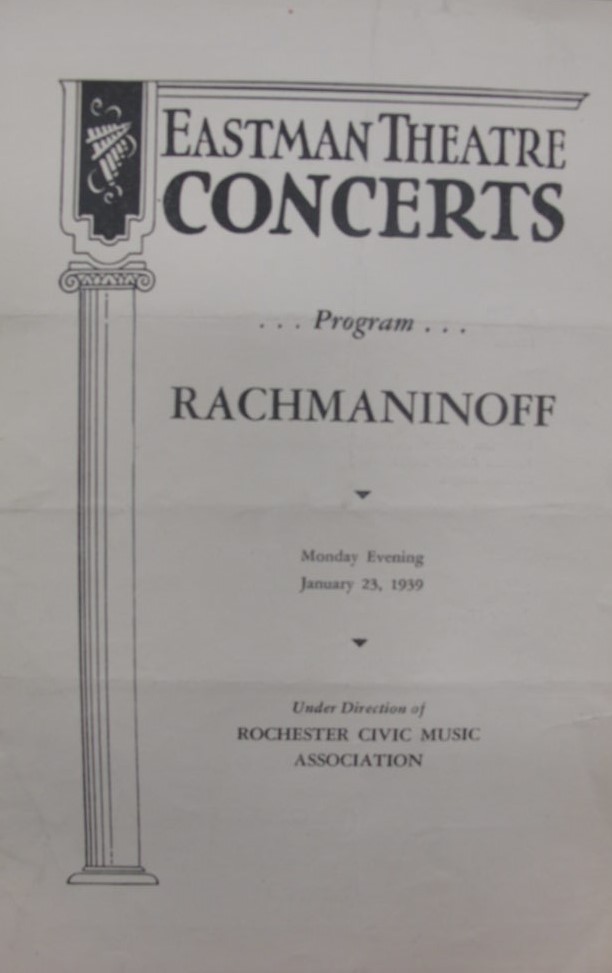 EASTMAN THEATRE
CONCERTS

. . . Program . . .

RACHMANINOFF

Monday Evening
January 23, 1939

Under Direction of
ROCHESTER CIVIC MUSIC
ASSOCIATION